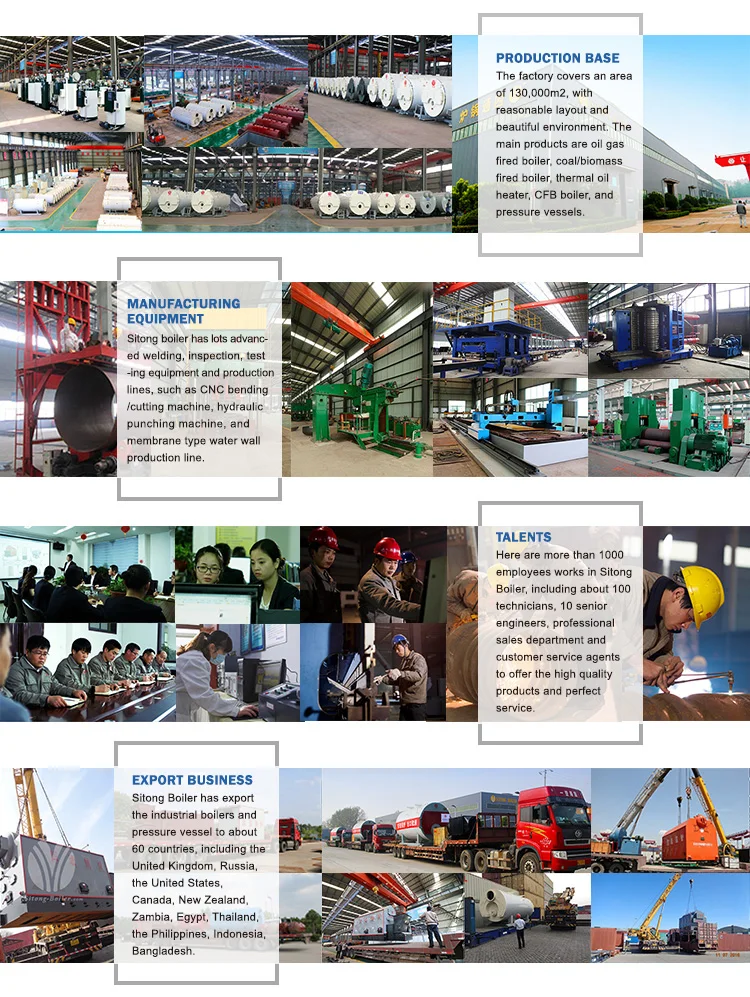 PRODUCTION BASE

The factory covers an area of 130,000m2, with reasonable layout and beautiful environment. The main products are oil gas fired boiler, coal/biomass fired boiler, thermal oil heater, CFB boiler, and pressure vessels.

MANUFACTURING EQUIPMENT

Sitong boiler has lots advanced welding, inspection, test -ing equipment and production lines, such as CNC bending /cutting machine, hydraulic punching machine, and membrane type water wall production line.

TALENTS

Here are more than 1000 employees works in Sitong Boiler, including about 100 technicians, 10 senior engineers, professional sales department and customer service agents to offer the high quality products and perfect service.

EXPORT BUSINESS

Sitong Boiler has export the industrial boilers and pressure vessel to about 60 countries, including the United Kingdom, Russia, the United States, Canada, New Zealand, Zambia, Egypt, Thailand, the Philippines, Indonesia, Bangladesh.

Sitong-Boiler.com